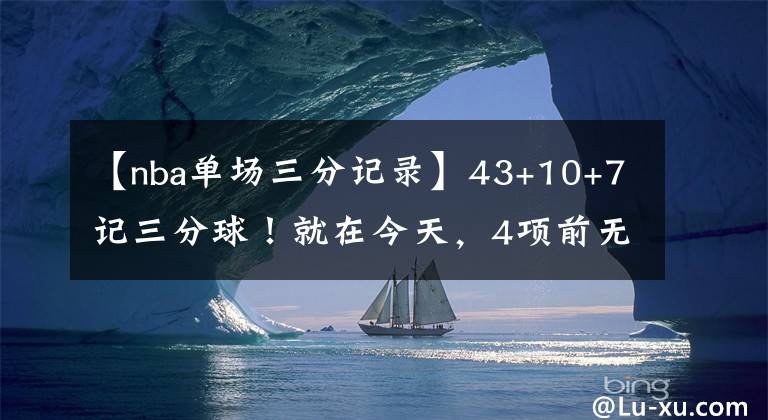 【nba单场三分记录】43+10+7记三分球！就在今天，4项前无

bing

@Lu-xu.com